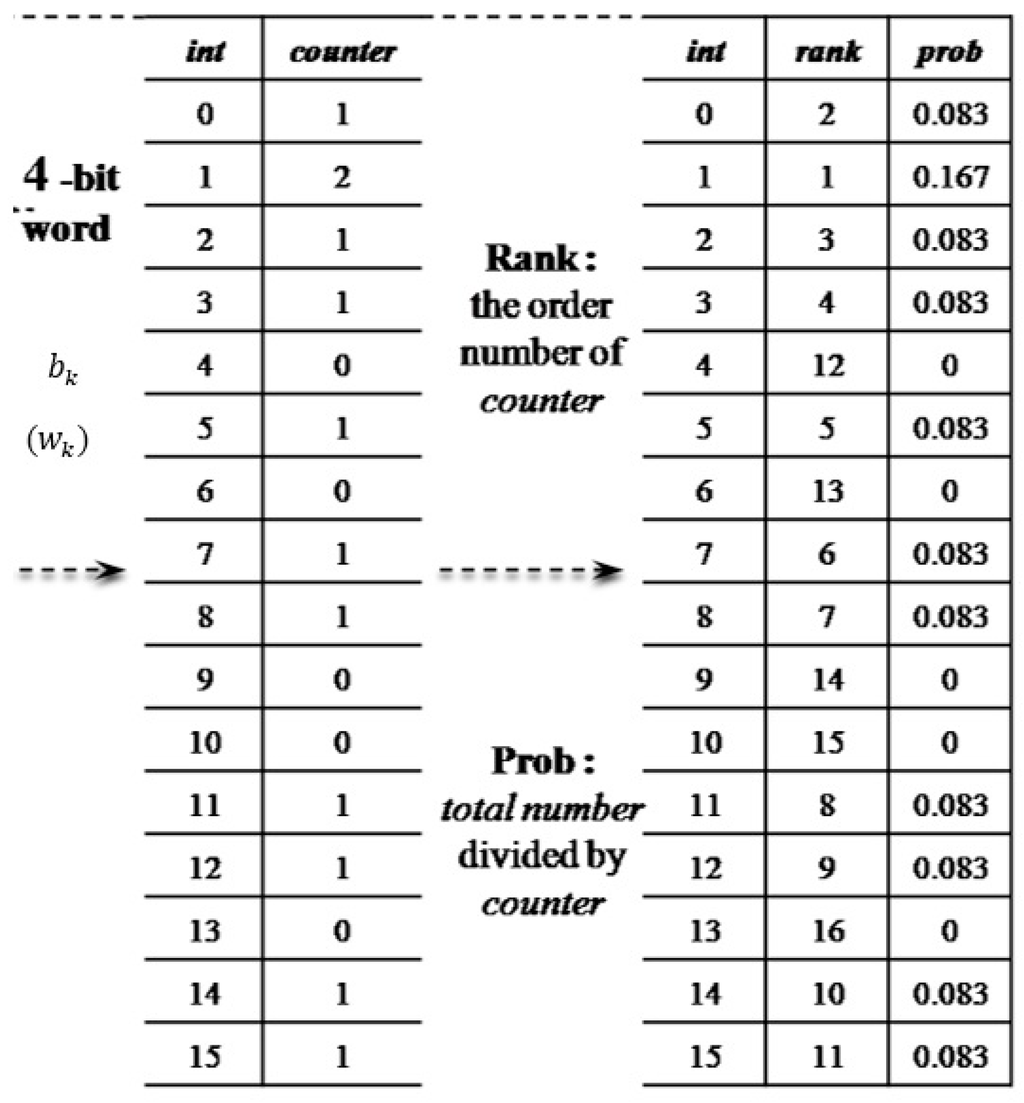 4 -bit word

$b_k$

$(w_k)$

| int | counter |
|---|---|
| 0 | 1 |
| 1 | 2 |
| 2 | 1 |
| 3 | 1 |
| 4 | 0 |
| 5 | 1 |
| 6 | 0 |
| 7 | 1 |
| 8 | 1 |
| 9 | 0 |
| 10 | 0 |
| 11 | 1 |
| 12 | 1 |
| 13 | 0 |
| 14 | 1 |
| 15 | 1 |

Rank : the order number of counter

Prob : total number divided by counter

| int | rank | prob |
|---|---|---|
| 0 | 2 | 0.083 |
| 1 | 1 | 0.167 |
| 2 | 3 | 0.083 |
| 3 | 4 | 0.083 |
| 4 | 12 | 0 |
| 5 | 5 | 0.083 |
| 6 | 13 | 0 |
| 7 | 6 | 0.083 |
| 8 | 7 | 0.083 |
| 9 | 14 | 0 |
| 10 | 15 | 0 |
| 11 | 8 | 0.083 |
| 12 | 9 | 0.083 |
| 13 | 16 | 0 |
| 14 | 10 | 0.083 |
| 15 | 11 | 0.083 |